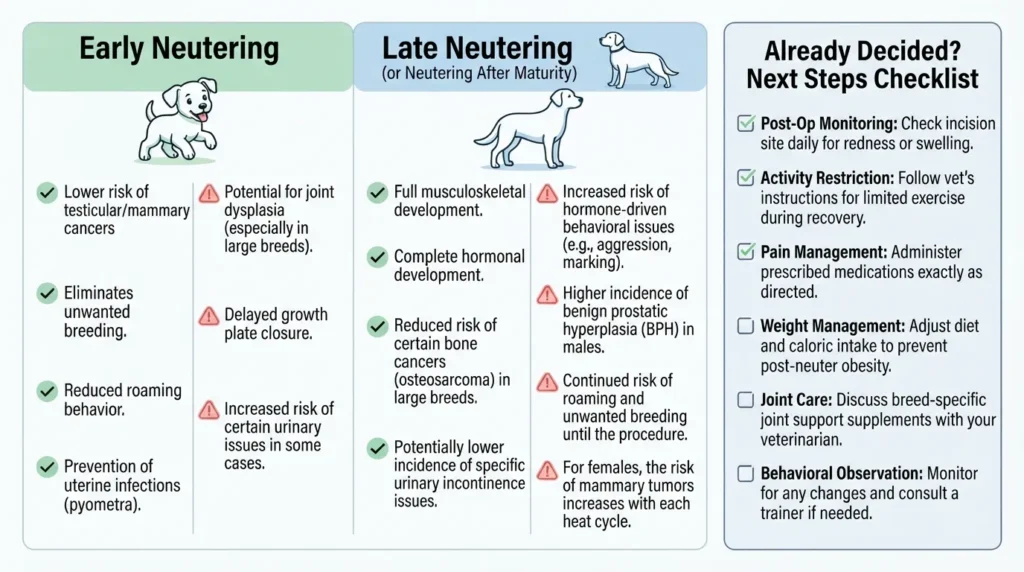 Early Neutering

Lower risk of testicular/mammary cancers

Eliminates unwanted breeding.

Reduced roaming behavior.

Prevention of uterine infections (pyometra).

Potential for joint dysplasia (especially in large breeds).

Delayed growth plate closure.

Increased risk of certain urinary issues in some cases.

Late Neutering
(or Neutering After Maturity)

Full musculoskeletal development.

Complete hormonal development.

Reduced risk of certain bone cancers (osteosarcoma) in large breeds.

Potentially lower incidence of specific urinary incontinence issues.

Increased risk of hormone-driven behavioral issues (e.g., aggression, marking).

Higher incidence of benign prostatic hyperplasia (BPH) in males.

Continued risk of roaming and unwanted breeding until the procedure.

For females, the risk of mammary tumors increases with each heat cycle.

Already Decided? Next Steps Checklist

Post-Op Monitoring: Check incision site daily for redness or swelling.

Activity Restriction: Follow vet's instructions for limited exercise during recovery.

Pain Management: Administer prescribed medications exactly as directed.

Weight Management: Adjust diet and caloric intake to prevent post-neuter obesity.

Joint Care: Discuss breed-specific joint support supplements with your veterinarian.

Behavioral Observation: Monitor for any changes and consult a trainer if needed.